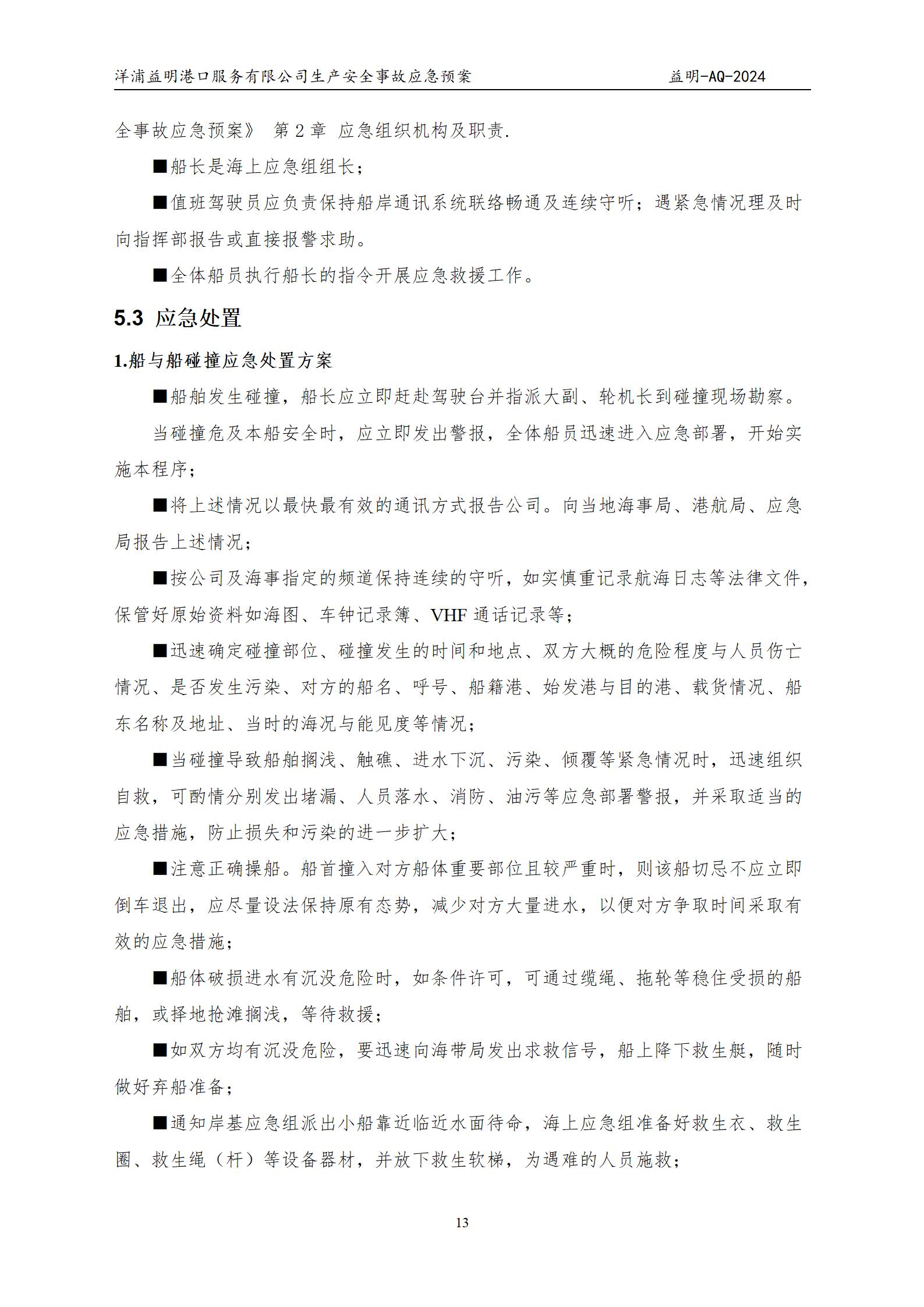 洋浦益明港口服务有限公司生产安全事故应急预案　　益明-AQ-2024

全事故应急预案》 第 2 章 应急组织机构及职责.

■船长是海上应急组组长；

■值班驾驶员应负责保持船岸通讯系统联络畅通及连续守听；遇紧急情况理及时向指挥部报告或直接报警求助。

■全体船员执行船长的指令开展应急救援工作。

5.3 应急处置

1.船与船碰撞应急处置方案

■船舶发生碰撞，船长应立即赶赴驾驶台并指派大副、轮机长到碰撞现场勘察。

当碰撞危及本船安全时，应立即发出警报，全体船员迅速进入应急部署，开始实施本程序；

■将上述情况以最快最有效的通讯方式报告公司。向当地海事局、港航局、应急局报告上述情况；

■按公司及海事指定的频道保持连续的守听，如实慎重记录航海日志等法律文件，保管好原始资料如海图、车钟记录簿、VHF 通话记录等；

■迅速确定碰撞部位、碰撞发生的时间和地点、双方大概的危险程度与人员伤亡情况、是否发生污染、对方的船名、呼号、船籍港、始发港与目的港、载货情况、船东名称及地址、当时的海况与能见度等情况；

■当碰撞导致船舶搁浅、触礁、进水下沉、污染、倾覆等紧急情况时，迅速组织自救，可酌情分别发出堵漏、人员落水、消防、油污等应急部署警报，并采取适当的应急措施，防止损失和污染的进一步扩大；

■注意正确操船。船首撞入对方船体重要部位且较严重时，则该船切忌不应立即倒车退出，应尽量设法保持原有态势，减少对方大量进水，以便对方争取时间采取有效的应急措施；

■船体破损进水有沉没危险时，如条件许可，可通过缆绳、拖轮等稳住受损的船舶，或择地抢滩搁浅，等待救援；

■如双方均有沉没危险，要迅速向海带局发出求救信号，船上降下救生艇，随时做好弃船准备；

■通知岸基应急组派出小船靠近临近水面待命，海上应急组准备好救生衣、救生圈、救生绳（杆）等设备器材，并放下救生软梯，为遇难的人员施救；

13